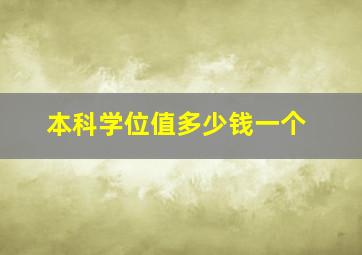 本科学位值多少钱一个